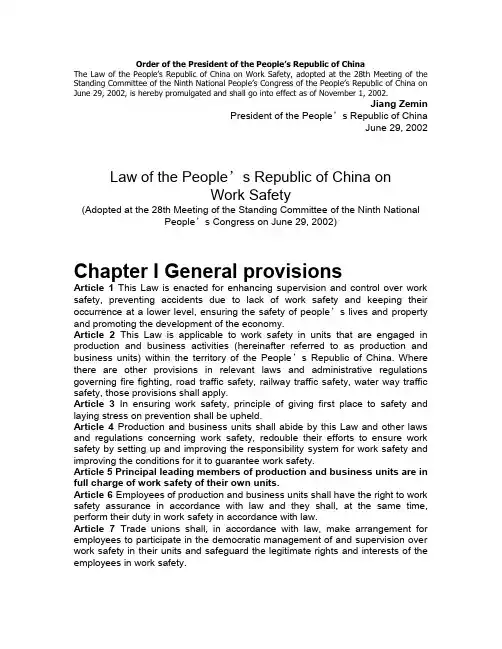 Order of the President of the People's Republic of China
The Law of the People's Republic of China on Work Safety, adopted at the 28th Meeting of the Standing Committee of the Ninth National People's Congress of the People's Republic of China on June 29, 2002, is hereby promulgated and shall go into effect as of November 1, 2002.

Jiang Zemin
President of the People’s Republic of China
June 29, 2002

Law of the People’s Republic of China on Work Safety
(Adopted at the 28th Meeting of the Standing Committee of the Ninth National People’s Congress on June 29, 2002)

Chapter I General provisions

Article 1 This Law is enacted for enhancing supervision and control over work safety, preventing accidents due to lack of work safety and keeping their occurrence at a lower level, ensuring the safety of people’s lives and property and promoting the development of the economy.

Article 2 This Law is applicable to work safety in units that are engaged in production and business activities (hereinafter referred to as production and business units) within the territory of the People’s Republic of China. Where there are other provisions in relevant laws and administrative regulations governing fire fighting, road traffic safety, railway traffic safety, water way traffic safety, those provisions shall apply.

Article 3 In ensuring work safety, principle of giving first place to safety and laying stress on prevention shall be upheld.

Article 4 Production and business units shall abide by this Law and other laws and regulations concerning work safety, redouble their efforts to ensure work safety by setting up and improving the responsibility system for work safety and improving the conditions for it to guarantee work safety.

Article 5 Principal leading members of production and business units are in full charge of work safety of their own units.

Article 6 Employees of production and business units shall have the right to work safety assurance in accordance with law and they shall, at the same time, perform their duty in work safety in accordance with law.

Article 7 Trade unions shall, in accordance with law, make arrangement for employees to participate in the democratic management of and supervision over work safety in their units and safeguard the legitimate rights and interests of the employees in work safety.